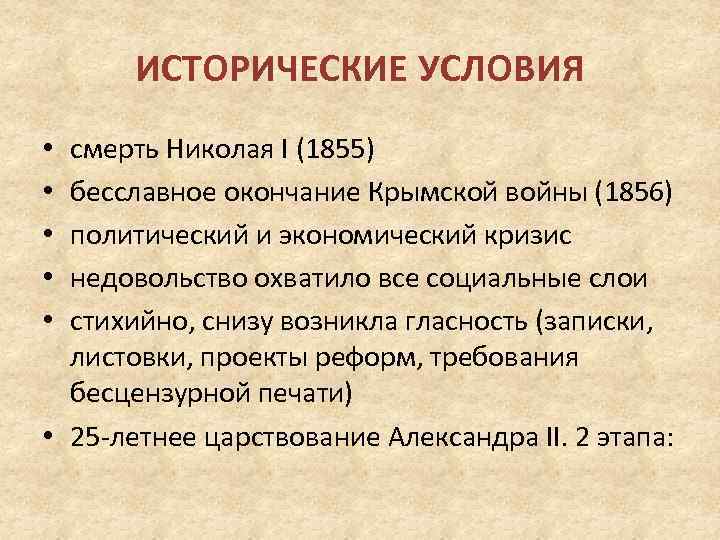 ИСТОРИЧЕСКИЕ УСЛОВИЯ

• смерть Николая I (1855)
• бесславное окончание Крымской войны (1856)
• политический и экономический кризис
• недовольство охватило все социальные слои
• стихийно, снизу возникла гласность (записки, листовки, проекты реформ, требования бесцензурной печати)
• 25-летнее царствование Александра II. 2 этапа: